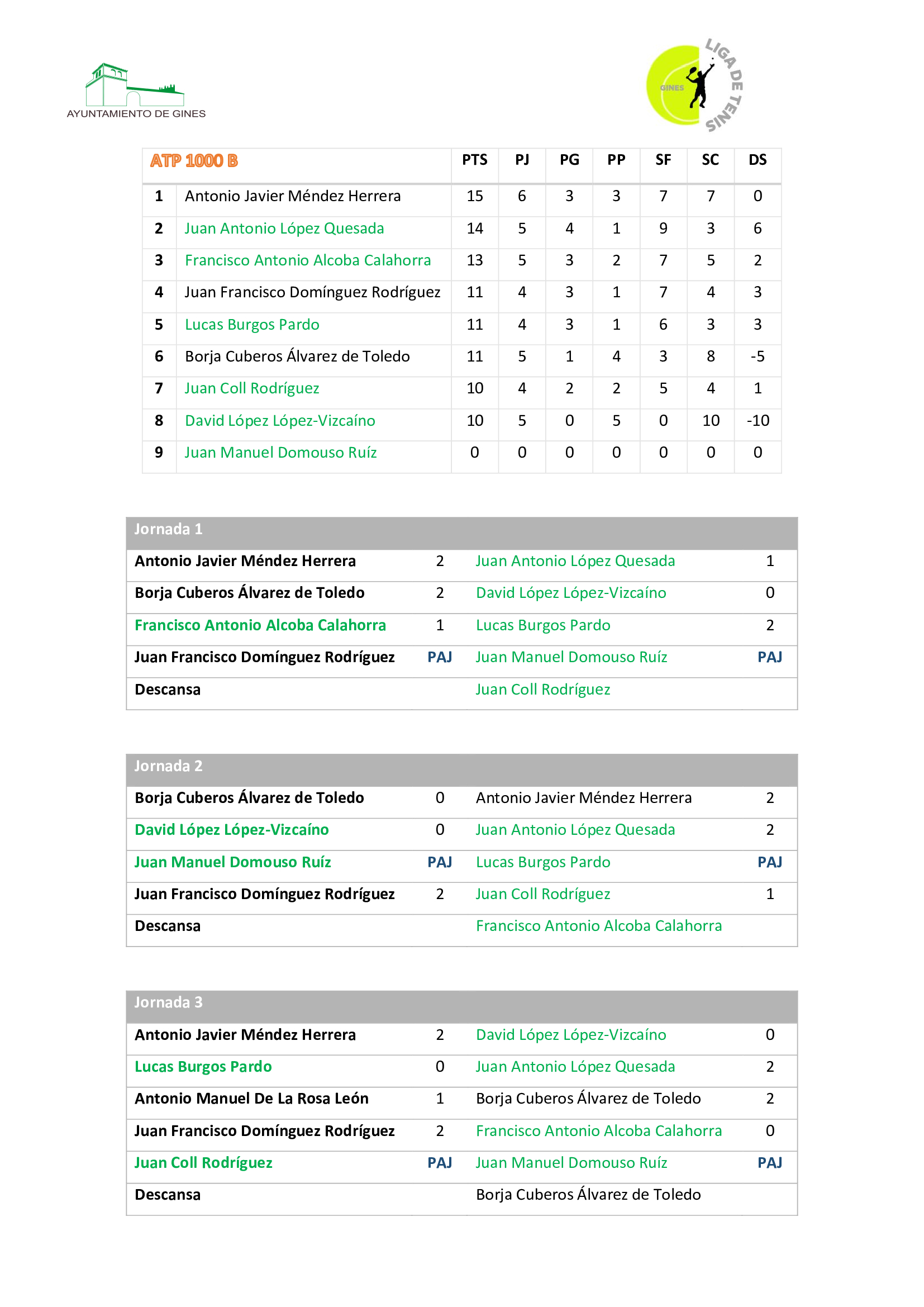 AYUNTAMIENTO DE GINES

GINES LIGA DE TENIS

| ATP 1000 B | | PTS | PJ | PG | PP | SF | SC | DS |
|---|---|---|---|---|---|---|---|---|
| 1 | Antonio Javier Méndez Herrera | 15 | 6 | 3 | 3 | 7 | 7 | 0 |
| 2 | Juan Antonio López Quesada | 14 | 5 | 4 | 1 | 9 | 3 | 6 |
| 3 | Francisco Antonio Alcoba Calahorra | 13 | 5 | 3 | 2 | 7 | 5 | 2 |
| 4 | Juan Francisco Domínguez Rodríguez | 11 | 4 | 3 | 1 | 7 | 4 | 3 |
| 5 | Lucas Burgos Pardo | 11 | 4 | 3 | 1 | 6 | 3 | 3 |
| 6 | Borja Cuberos Álvarez de Toledo | 11 | 5 | 1 | 4 | 3 | 8 | -5 |
| 7 | Juan Coll Rodríguez | 10 | 4 | 2 | 2 | 5 | 4 | 1 |
| 8 | David López López-Vizcaíno | 10 | 5 | 0 | 5 | 0 | 10 | -10 |
| 9 | Juan Manuel Domouso Ruíz | 0 | 0 | 0 | 0 | 0 | 0 | 0 |

| Jornada 1 | | | |
|---|---|---|---|
| Antonio Javier Méndez Herrera | 2 | Juan Antonio López Quesada | 1 |
| Borja Cuberos Álvarez de Toledo | 2 | David López López-Vizcaíno | 0 |
| Francisco Antonio Alcoba Calahorra | 1 | Lucas Burgos Pardo | 2 |
| Juan Francisco Domínguez Rodríguez | PAJ | Juan Manuel Domouso Ruíz | PAJ |
| Descansa | | Juan Coll Rodríguez | |

| Jornada 2 | | | |
|---|---|---|---|
| Borja Cuberos Álvarez de Toledo | 0 | Antonio Javier Méndez Herrera | 2 |
| David López López-Vizcaíno | 0 | Juan Antonio López Quesada | 2 |
| Juan Manuel Domouso Ruíz | PAJ | Lucas Burgos Pardo | PAJ |
| Juan Francisco Domínguez Rodríguez | 2 | Juan Coll Rodríguez | 1 |
| Descansa | | Francisco Antonio Alcoba Calahorra | |

| Jornada 3 | | | |
|---|---|---|---|
| Antonio Javier Méndez Herrera | 2 | David López López-Vizcaíno | 0 |
| Lucas Burgos Pardo | 0 | Juan Antonio López Quesada | 2 |
| Antonio Manuel De La Rosa León | 1 | Borja Cuberos Álvarez de Toledo | 2 |
| Juan Francisco Domínguez Rodríguez | 2 | Francisco Antonio Alcoba Calahorra | 0 |
| Juan Coll Rodríguez | PAJ | Juan Manuel Domouso Ruíz | PAJ |
| Descansa | | Borja Cuberos Álvarez de Toledo | |